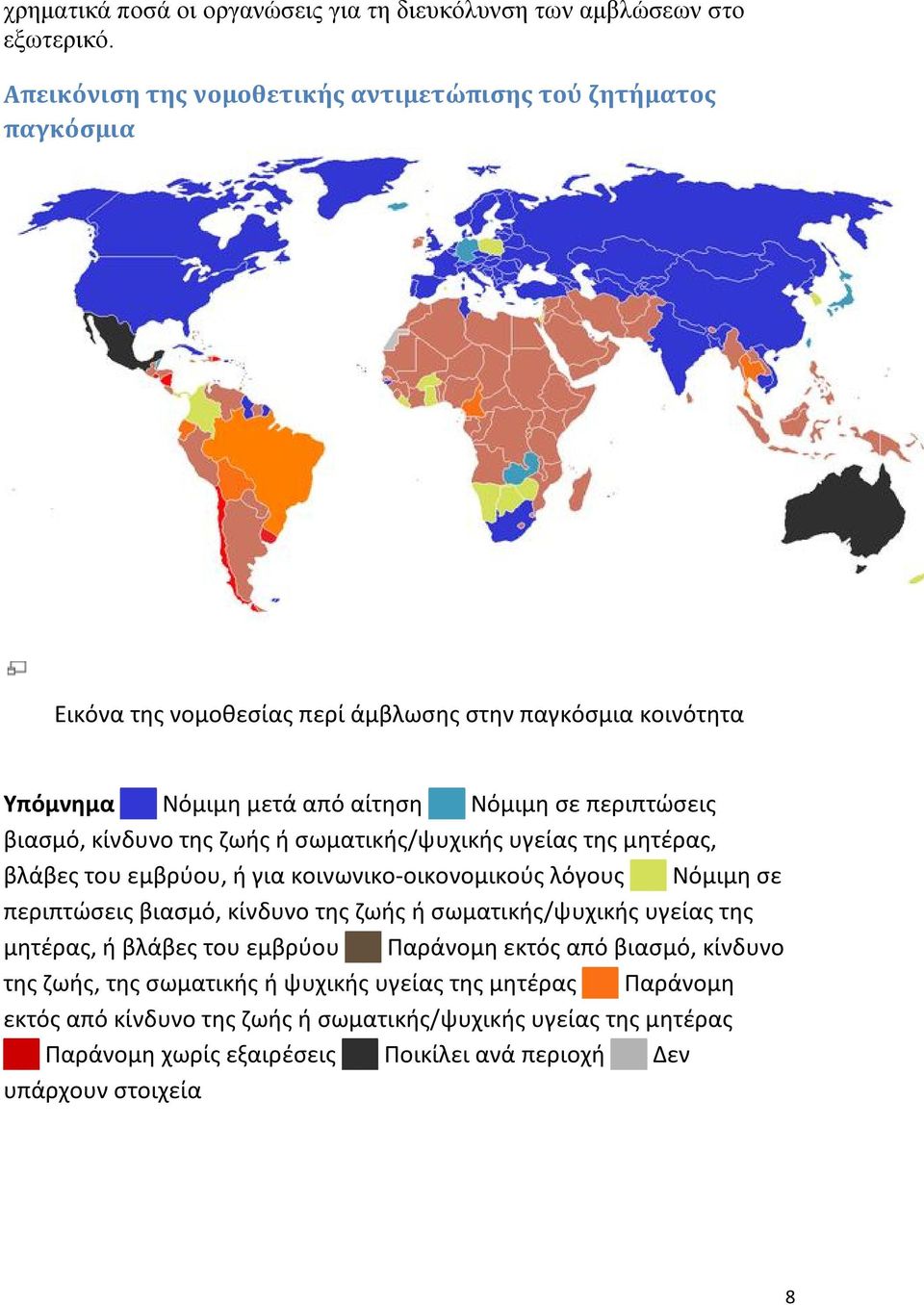 χρηματικά ποσά οι οργανώσεις για τη διευκόλυνση των αμβλώσεων στο εξωτερικό.

Απεικόνιση της νομοθετικής αντιμετώπισης τού ζητήματος παγκόσμια

Εικόνα της νομοθεσίας περί άμβλωσης στην παγκόσμια κοινότητα

Υπόμνημα Νόμιμη μετά από αίτηση Νόμιμη σε περιπτώσεις βιασμό, κίνδυνο της ζωής ή σωματικής/ψυχικής υγείας της μητέρας, βλάβες του εμβρύου, ή για κοινωνικο-οικονομικούς λόγους Νόμιμη σε περιπτώσεις βιασμό, κίνδυνο της ζωής ή σωματικής/ψυχικής υγείας της μητέρας, ή βλάβες του εμβρύου Παράνομη εκτός από βιασμό, κίνδυνο της ζωής, της σωματικής ή ψυχικής υγείας της μητέρας Παράνομη εκτός από κίνδυνο της ζωής ή σωματικής/ψυχικής υγείας της μητέρας Παράνομη χωρίς εξαιρέσεις Ποικίλει ανά περιοχή Δεν υπάρχουν στοιχεία

8